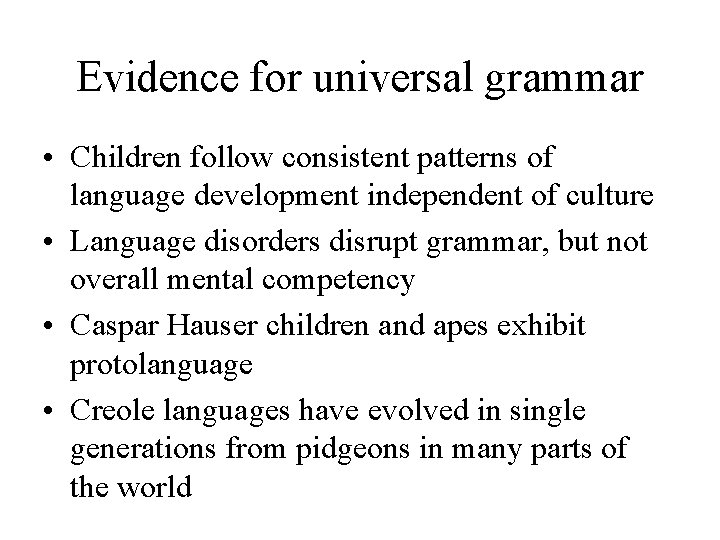 Evidence for universal grammar

• Children follow consistent patterns of language development independent of culture
• Language disorders disrupt grammar, but not overall mental competency
• Caspar Hauser children and apes exhibit protolanguage
• Creole languages have evolved in single generations from pidgeons in many parts of the world